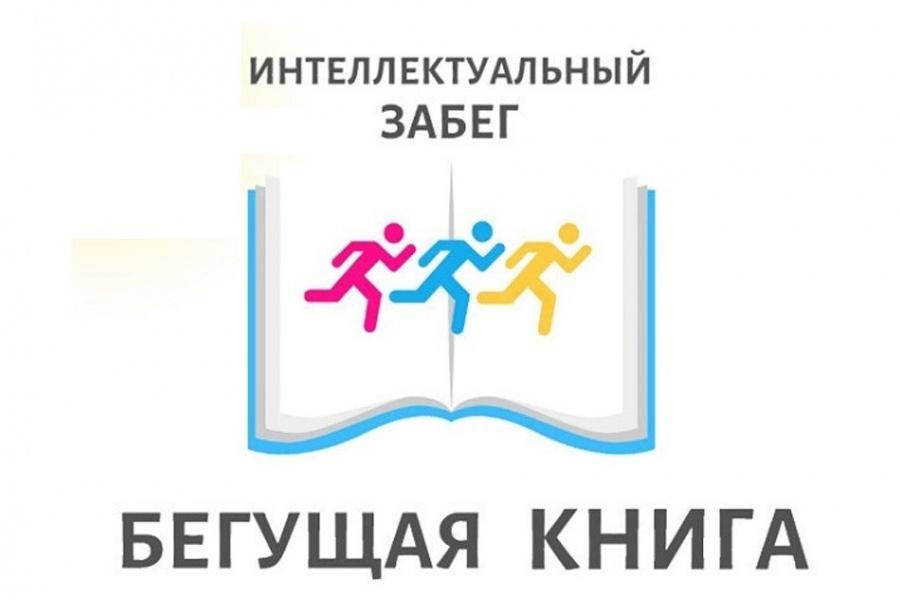 ИНТЕЛЛЕКТУАЛЬНЫЙ
ЗАБЕГ

БЕГУЩАЯ КНИГА